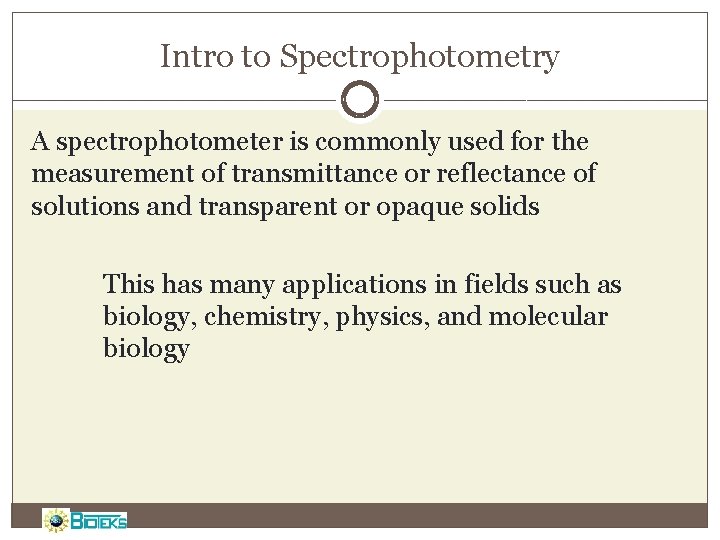 Intro to Spectrophotometry

A spectrophotometer is commonly used for the measurement of transmittance or reflectance of solutions and transparent or opaque solids

This has many applications in fields such as biology, chemistry, physics, and molecular biology

BIOTEKS